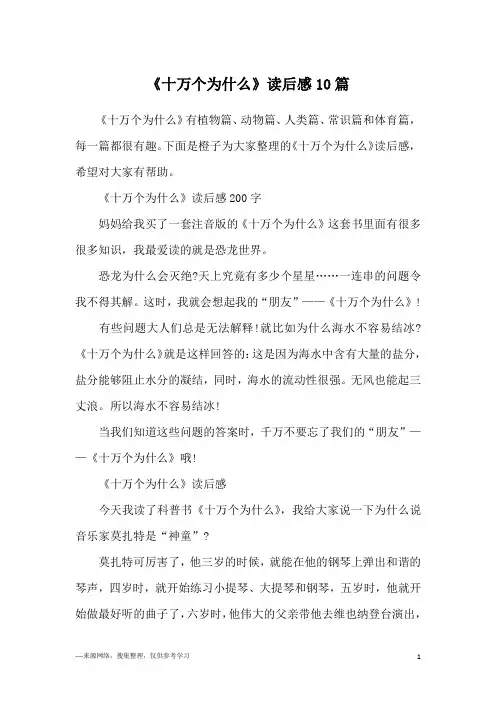 《十万个为什么》读后感10篇

《十万个为什么》有植物篇、动物篇、人类篇、常识篇和体育篇，每一篇都很有趣。下面是橙子为大家整理的《十万个为什么》读后感，希望对大家有帮助。

《十万个为什么》读后感200字

妈妈给我买了一套注音版的《十万个为什么》这套书里面有很多很多知识，我最爱读的就是恐龙世界。

恐龙为什么会灭绝?天上究竟有多少个星星……一连串的问题令我不得其解。这时，我就会想起我的“朋友”——《十万个为什么》!

有些问题大人们总是无法解释!就比如为什么海水不容易结冰?《十万个为什么》就是这样回答的：这是因为海水中含有大量的盐分，盐分能够阻止水分的凝结，同时，海水的流动性很强。无风也能起三丈浪。所以海水不容易结冰!

当我们知道这些问题的答案时，千万不要忘了我们的“朋友”——《十万个为什么》哦!

《十万个为什么》读后感

今天我读了科普书《十万个为什么》，我给大家说一下为什么说音乐家莫扎特是“神童”?

莫扎特可厉害了，他三岁的时候，就能在他的钢琴上弹出和谐的琴声，四岁时，就开始练习小提琴、大提琴和钢琴，五岁时，他就开始做最好听的曲子了，六岁时，他伟大的父亲带他去维也纳登台演出，

—来源网络，搜集整理，仅供参考学习

1